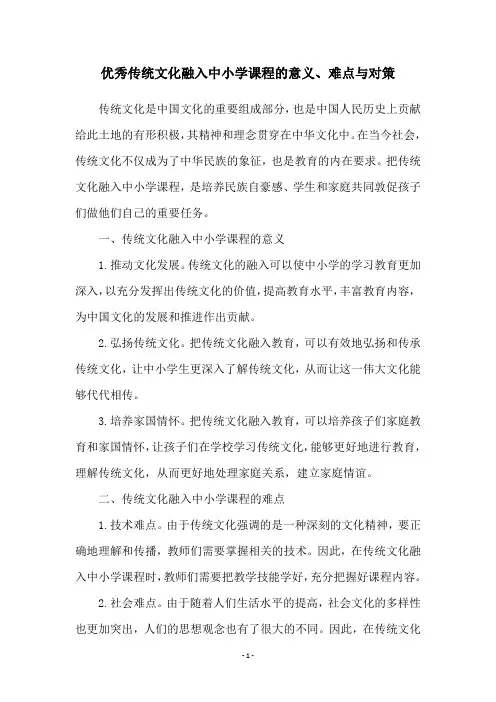 优秀传统文化融入中小学课程的意义、难点与对策

传统文化是中国文化的重要组成部分，也是中国人民历史上贡献给此土地的有形积极，其精神和理念贯穿在中华文化中。在当今社会，传统文化不仅成为了中华民族的象征，也是教育的内在要求。把传统文化融入中小学课程，是培养民族自豪感、学生和家庭共同敦促孩子们做他们自己的重要任务。

一、传统文化融入中小学课程的意义

1.推动文化发展。传统文化的融入可以使中小学的学习教育更加深入，以充分发挥出传统文化的价值，提高教育水平，丰富教育内容，为中国文化的发展和推进作出贡献。

2.弘扬传统文化。把传统文化融入教育，可以有效地弘扬和传承传统文化，让中小学生更深入了解传统文化，从而让这一伟大文化能够代代相传。

3.培养家国情怀。把传统文化融入教育，可以培养孩子们家庭教育和家国情怀，让孩子们在学校学习传统文化，能够更好地进行教育，理解传统文化，从而更好地处理家庭关系，建立家庭情谊。

二、传统文化融入中小学课程的难点

1.技术难点。由于传统文化强调的是一种深刻的文化精神，要正确地理解和传播，教师们需要掌握相关的技术。因此，在传统文化融入中小学课程时，教师们需要把教学技能学好，充分把握好课程内容。

2.社会难点。由于随着人们生活水平的提高，社会文化的多样性也更加突出，人们的思想观念也有了很大的不同。因此，在传统文化

- 1 -